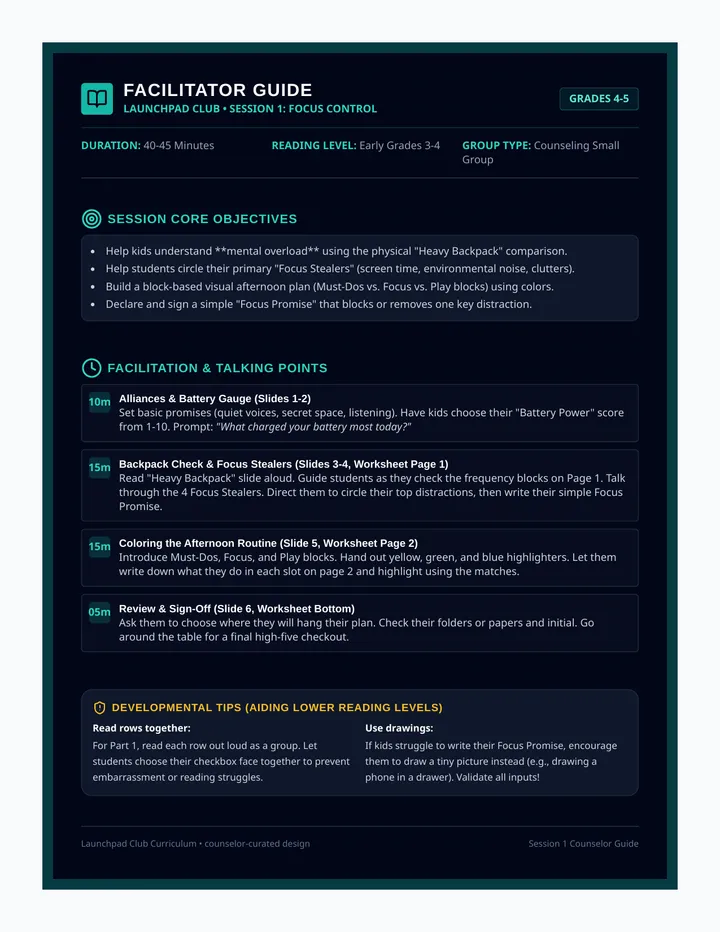 FACILITATOR GUIDE
LAUNCHPAD CLUB • SESSION 1: FOCUS CONTROL

GRADES 4-5

DURATION: 40-45 Minutes

READING LEVEL: Early Grades 3-4

GROUP TYPE: Counseling Small Group

SESSION CORE OBJECTIVES

• Help kids understand **mental overload** using the physical "Heavy Backpack" comparison.
• Help students circle their primary "Focus Stealers" (screen time, environmental noise, clutters).
• Build a block-based visual afternoon plan (Must-Dos vs. Focus vs. Play blocks) using colors.
• Declare and sign a simple "Focus Promise" that blocks or removes one key distraction.

FACILITATION & TALKING POINTS

10m
Alliances & Battery Gauge (Slides 1-2)
Set basic promises (quiet voices, secret space, listening). Have kids choose their "Battery Power" score from 1-10. Prompt: "What charged your battery most today?"

15m
Backpack Check & Focus Stealers (Slides 3-4, Worksheet Page 1)
Read "Heavy Backpack" slide aloud. Guide students as they check the frequency blocks on Page 1. Talk through the 4 Focus Stealers. Direct them to circle their top distractions, then write their simple Focus Promise.

15m
Coloring the Afternoon Routine (Slide 5, Worksheet Page 2)
Introduce Must-Dos, Focus, and Play blocks. Hand out yellow, green, and blue highlighters. Let them write down what they do in each slot on page 2 and highlight using the matches.

05m
Review & Sign-Off (Slide 6, Worksheet Bottom)
Ask them to choose where they will hang their plan. Check their folders or papers and initial. Go around the table for a final high-five checkout.

DEVELOPMENTAL TIPS (AIDING LOWER READING LEVELS)

Read rows together:
For Part 1, read each row out loud as a group. Let students choose their checkbox face together to prevent embarrassment or reading struggles.

Use drawings:
If kids struggle to write their Focus Promise, encourage them to draw a tiny picture instead (e.g., drawing a phone in a drawer). Validate all inputs!

Launchpad Club Curriculum • counselor-curated design

Session 1 Counselor Guide